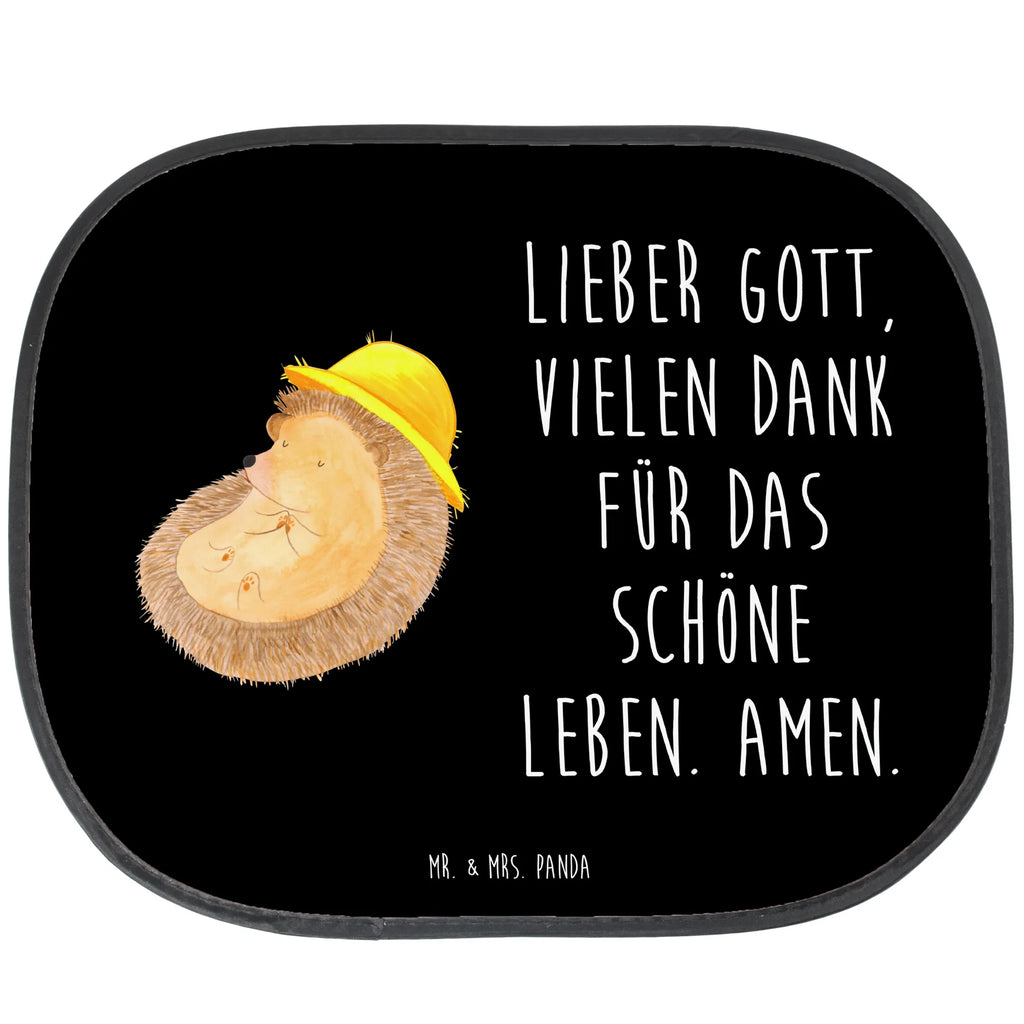 LIEBER GOTT, VIELEN DANK FÜR DAS SCHÖNE LEBEN. AMEN.

MR. & MRS. PANDA